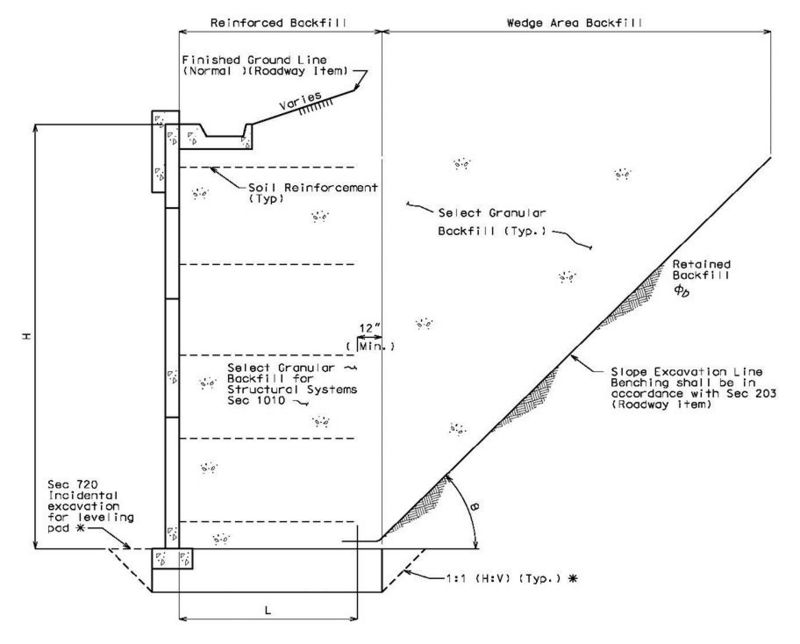 Reinforced Backfill

Wedge Area Backfill

Finished Ground Line (Normal )(Roadway Item)

Varies

Soil Reinforcement (Typ)

Select Granular Backfill (Typ.)

Retained Backfill
$\phi_b$

H

12"
( Min.)

Select Granular Backfill for Structural Systems Sec 1010

Slope Excavation Line Benching shall be in accordance with Sec 203 (Roadway Item)

Sec 720 Incidental excavation for leveling pad ✱

θ

1:1 (H:V) (Typ.) ✱

L